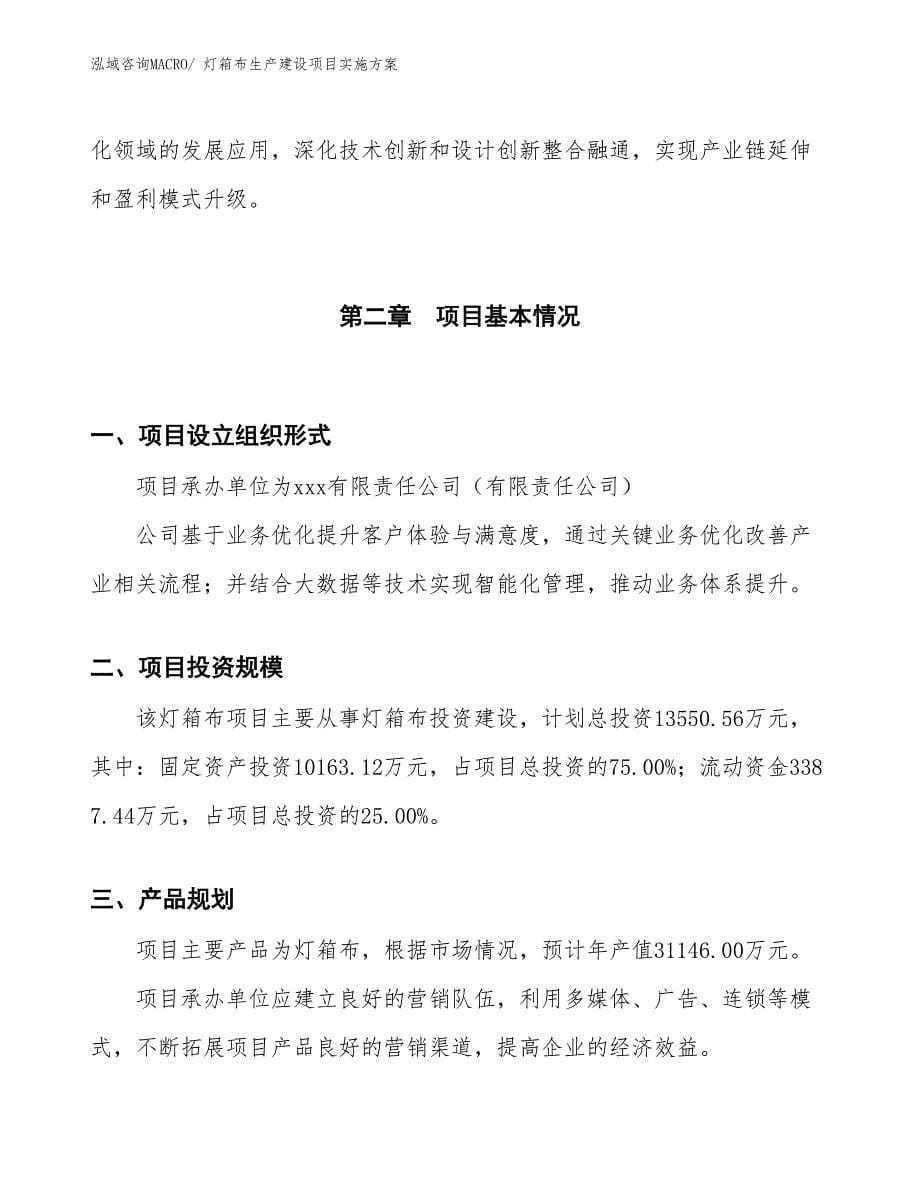 泓域咨询MACRO/ 灯箱布生产建设项目实施方案

化领域的发展应用，深化技术创新和设计创新整合融通，实现产业链延伸和盈利模式升级。

第二章　项目基本情况

一、项目设立组织形式

项目承办单位为xxx有限责任公司（有限责任公司）

公司基于业务优化提升客户体验与满意度，通过关键业务优化改善产业相关流程；并结合大数据等技术实现智能化管理，推动业务体系提升。

二、项目投资规模

该灯箱布项目主要从事灯箱布投资建设，计划总投资13550.56万元，其中：固定资产投资10163.12万元，占项目总投资的75.00%；流动资金3387.44万元，占项目总投资的25.00%。

三、产品规划

项目主要产品为灯箱布，根据市场情况，预计年产值31146.00万元。

项目承办单位应建立良好的营销队伍，利用多媒体、广告、连锁等模式，不断拓展项目产品良好的营销渠道，提高企业的经济效益。